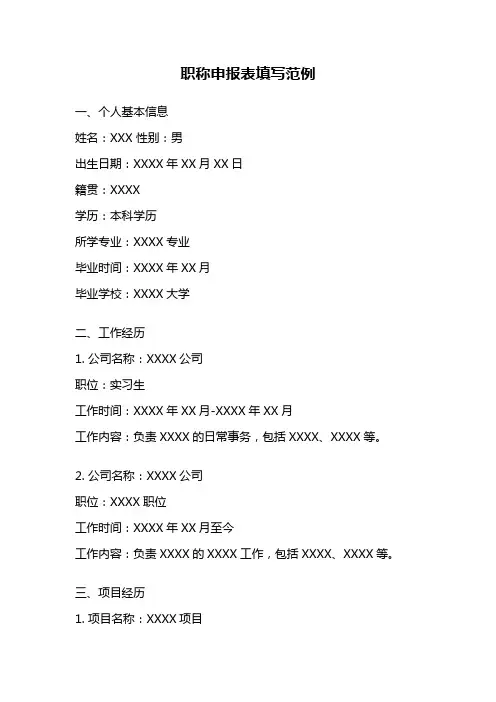 职称申报表填写范例

一、个人基本信息

姓名：XXX 性别：男

出生日期：XXXX 年 XX 月 XX 日

籍贯：XXXX

学历：本科学历

所学专业：XXXX 专业

毕业时间：XXXX 年 XX 月

毕业学校：XXXX 大学

二、工作经历

1. 公司名称：XXXX 公司

职位：实习生

工作时间：XXXX 年 XX 月-XXXX 年 XX 月

工作内容：负责 XXXX 的日常事务，包括 XXXX、XXXX 等。

2. 公司名称：XXXX 公司

职位：XXXX 职位

工作时间：XXXX 年 XX 月至今

工作内容：负责 XXXX 的 XXXX 工作，包括 XXXX、XXXX 等。

三、项目经历

1. 项目名称：XXXX 项目